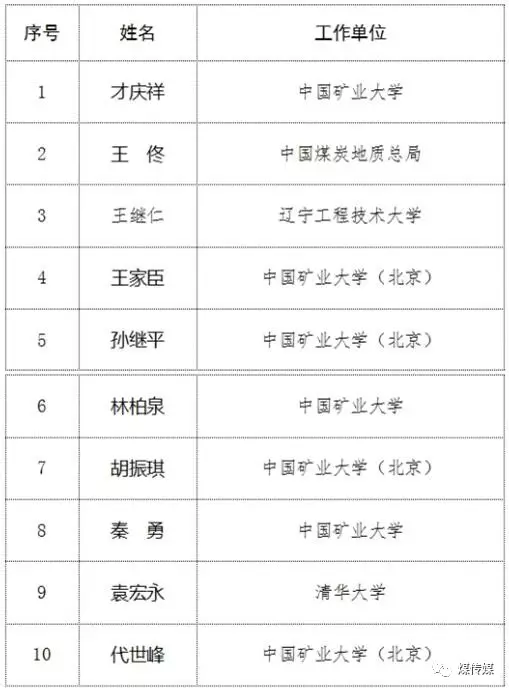 | 序号 | 姓名 | 工作单位 |
|---|---|---|
| 1 | 才庆祥 | 中国矿业大学 |
| 2 | 王 佟 | 中国煤炭地质总局 |
| 3 | 王继仁 | 辽宁工程技术大学 |
| 4 | 王家臣 | 中国矿业大学（北京） |
| 5 | 孙继平 | 中国矿业大学（北京） |
| 6 | 林柏泉 | 中国矿业大学 |
| 7 | 胡振琪 | 中国矿业大学（北京） |
| 8 | 秦 勇 | 中国矿业大学 |
| 9 | 袁宏永 | 清华大学 |
| 10 | 代世峰 | 中国矿业大学（北京） |

煤传媒